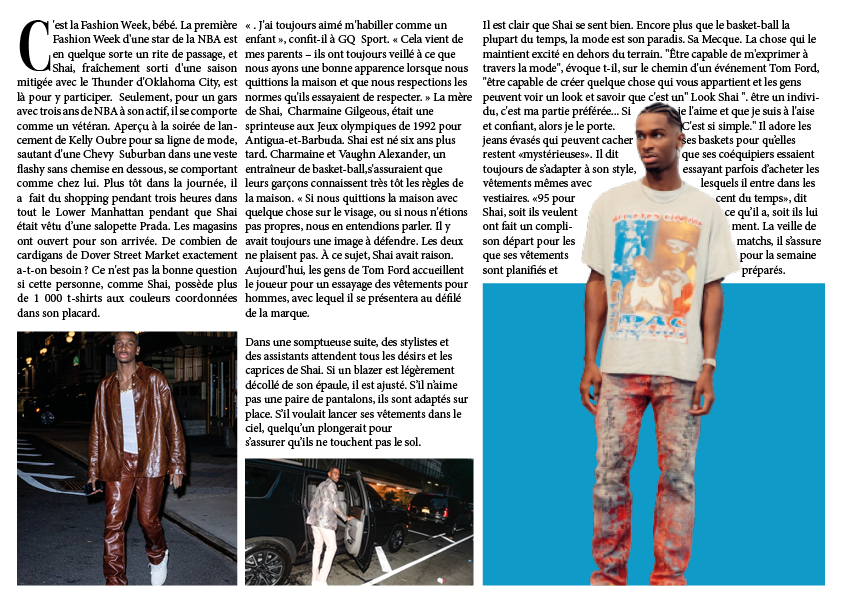 C'est la Fashion Week, bébé. La première Fashion Week d'une star de la NBA est en quelque sorte un rite de passage, et Shai, fraîchement sorti d'une saison mitigée avec le Thunder d'Oklahoma City, est là pour y participer. Seulement, pour un gars avec trois ans de NBA à son actif, il se comporte comme un vétéran. Aperçu à la soirée de lancement de Kelly Oubre pour sa ligne de mode, sautant d'une Chevy Suburban dans une veste flashy sans chemise en dessous, se comportant comme chez lui. Plus tôt dans la journée, il a fait du shopping pendant trois heures dans tout le Lower Manhattan pendant que Shai était vêtu d'une salopette Prada. Les magasins ont ouvert pour son arrivée. De combien de cardigans de Dover Street Market exactement a-t-on besoin ? Ce n'est pas la bonne question si cette personne, comme Shai, possède plus de 1 000 t-shirts aux couleurs coordonnées dans son placard.

« . J'ai toujours aimé m'habiller comme un enfant », confit-il à GQ Sport. « Cela vient de mes parents – ils ont toujours veillé à ce que nous ayons une bonne apparence lorsque nous quittions la maison et que nous respections les normes qu'ils essayaient de respecter. » La mère de Shai, Charmaine Gilgeous, était une sprinteuse aux Jeux olympiques de 1992 pour Antigua-et-Barbuda. Shai est né six ans plus tard. Charmaine et Vaughn Alexander, un entraîneur de basket-ball,s'assuraient que leurs garçons connaissent très tôt les règles de la maison. « Si nous quittions la maison avec quelque chose sur le visage, ou si nous n'étions pas propres, nous en entendions parler. Il y avait toujours une image à défendre. Les deux ne plaisent pas. À ce sujet, Shai avait raison. Aujourd'hui, les gens de Tom Ford accueillent le joueur pour un essayage des vêtements pour hommes, avec lequel il se présentera au défilé de la marque.

Dans une somptueuse suite, des stylistes et des assistants attendent tous les désirs et les caprices de Shai. Si un blazer est légèrement décollé de son épaule, il est ajusté. S'il n'aime pas une paire de pantalons, ils sont adaptés sur place. S'il voulait lancer ses vêtements dans le ciel, quelqu'un plongerait pour s'assurer qu'ils ne touchent pas le sol.

Il est clair que Shai se sent bien. Encore plus que le basket-ball la plupart du temps, la mode est son paradis. Sa Mecque. La chose qui le maintient excité en dehors du terrain. "Être capable de m'exprimer à travers la mode", évoque t-il, sur le chemin d'un événement Tom Ford, "être capable de créer quelque chose qui vous appartient et les gens peuvent voir un look et savoir que c'est un" Look Shai ". être un individu, c'est ma partie préférée... Si je l'aime et que je suis à l'aise et confiant, alors je le porte. C'est si simple." Il adore les jeans évasés qui peuvent cacher ses baskets pour qu'elles restent «mystérieuses». Il dit que ses coéquipiers essaient toujours de s'adapter à son style, essayant parfois d'acheter les vêtements mêmes avec lesquels il entre dans les vestiaires. «95 pour cent du temps», dit Shai, soit ils veulent ce qu'il a, soit ils lui ont fait un compliment. La veille de son départ pour les matchs, il s'assure que ses vêtements pour la semaine sont planifiés et préparés.